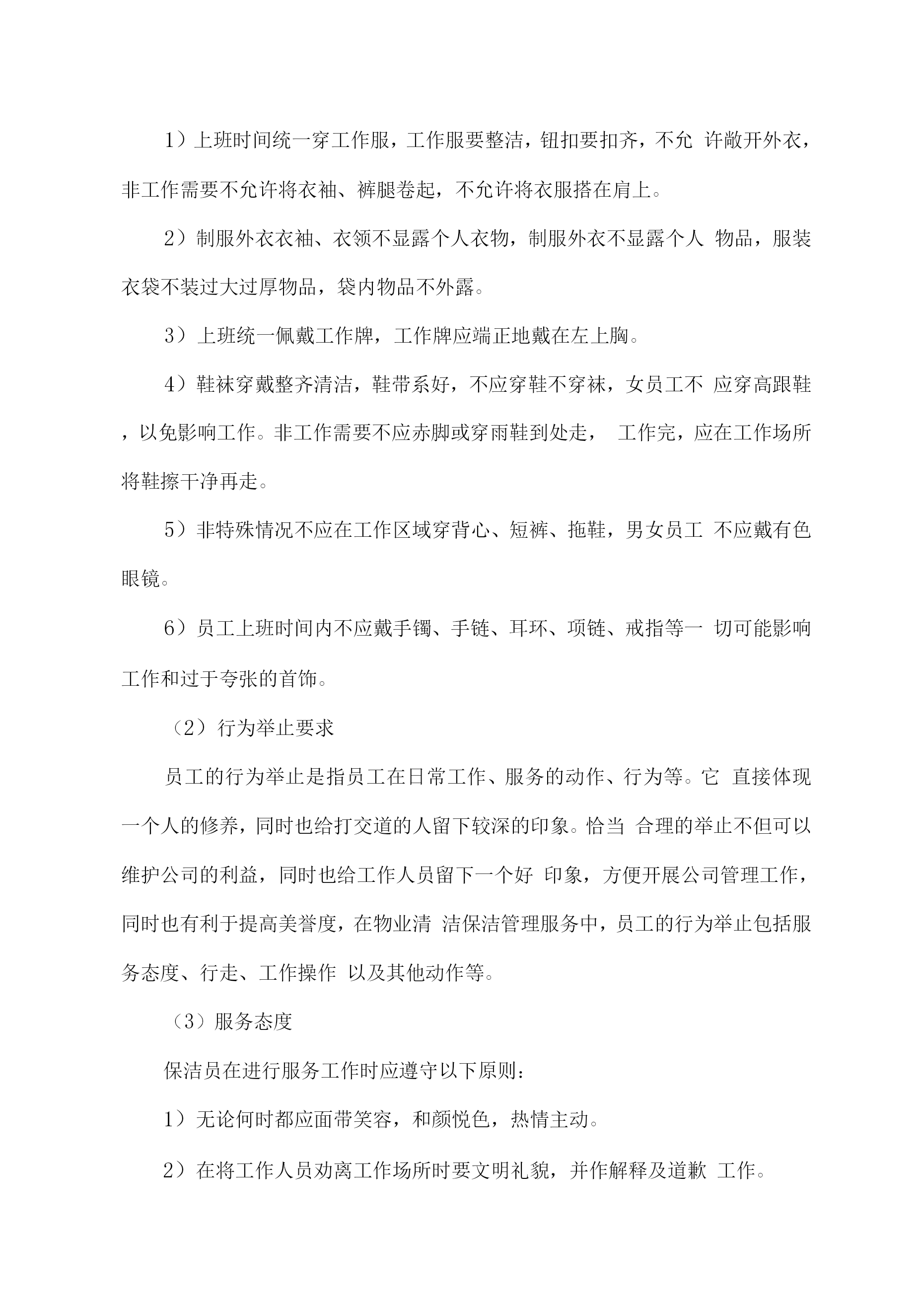 1）上班时间统一穿工作服，工作服要整洁，钮扣要扣齐，不允 许敞开外衣，非工作需要不允许将衣袖、裤腿卷起，不允许将衣服搭在肩上。

2）制服外衣衣袖、衣领不显露个人衣物，制服外衣不显露个人 物品，服装衣袋不装过大过厚物品，袋内物品不外露。

3）上班统一佩戴工作牌，工作牌应端正地戴在左上胸。

4）鞋袜穿戴整齐清洁，鞋带系好，不应穿鞋不穿袜，女员工不 应穿高跟鞋，以免影响工作。非工作需要不应赤脚或穿雨鞋到处走， 工作完，应在工作场所将鞋擦干净再走。

5）非特殊情况不应在工作区域穿背心、短裤、拖鞋，男女员工 不应戴有色眼镜。

6）员工上班时间内不应戴手镯、手链、耳环、项链、戒指等一 切可能影响工作和过于夸张的首饰。

（2）行为举止要求

员工的行为举止是指员工在日常工作、服务的动作、行为等。它 直接体现一个人的修养，同时也给打交道的人留下较深的印象。恰当 合理的举止不但可以维护公司的利益，同时也给工作人员留下一个好 印象，方便开展公司管理工作，同时也有利于提高美誉度，在物业清 洁保洁管理服务中，员工的行为举止包括服务态度、行走、工作操作 以及其他动作等。

（3）服务态度

保洁员在进行服务工作时应遵守以下原则：

1）无论何时都应面带笑容，和颜悦色，热情主动。

2）在将工作人员劝离工作场所时要文明礼貌，并作解释及道歉 工作。